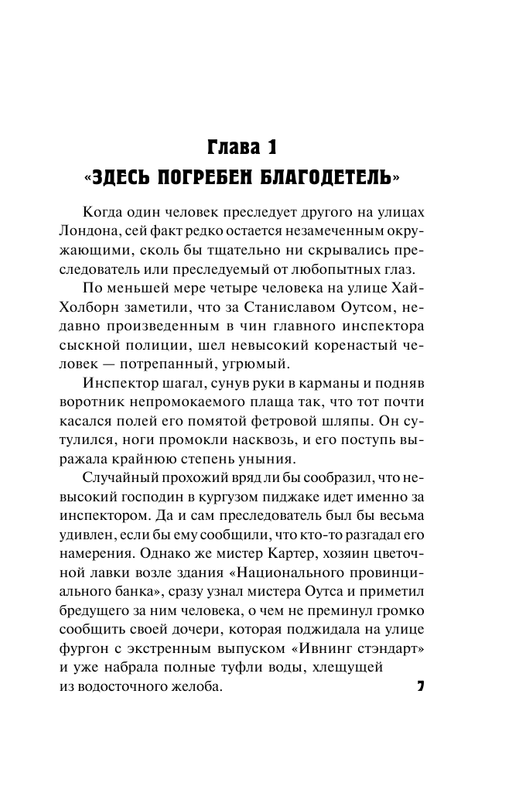 Глава 1
«ЗДЕСЬ ПОГРЕБЕН БЛАГОДЕТЕЛЬ»

Когда один человек преследует другого на улицах Лондона, сей факт редко остается незамеченным окружающими, сколь бы тщательно ни скрывались преследователь или преследуемый от любопытных глаз.

По меньшей мере четыре человека на улице Хай-Холборн заметили, что за Станиславом Оутсом, недавно произведенным в чин главного инспектора сыскной полиции, шел невысокий коренастый человек — потрепанный, угрюмый.

Инспектор шагал, сунув руки в карманы и подняв воротник непромокаемого плаща так, что тот почти касался полей его помятой фетровой шляпы. Он сутулился, ноги промокли насквозь, и его поступь выражала крайнюю степень уныния.

Случайный прохожий вряд ли бы сообразил, что невысокий господин в кургузом пиджаке идет именно за инспектором. Да и сам преследователь был бы весьма удивлен, если бы ему сообщили, что кто-то разгадал его намерения. Однако же мистер Картер, хозяин цветочной лавки возле здания «Национального провинциального банка», сразу узнал мистера Оутса и приметил бредущего за ним человека, о чем не преминул громко сообщить своей дочери, которая поджидала на улице фургон с экстренным выпуском «Ивнинг стэндарт» и уже набрала полные туфли воды, хлещущей из водосточного желоба.

7